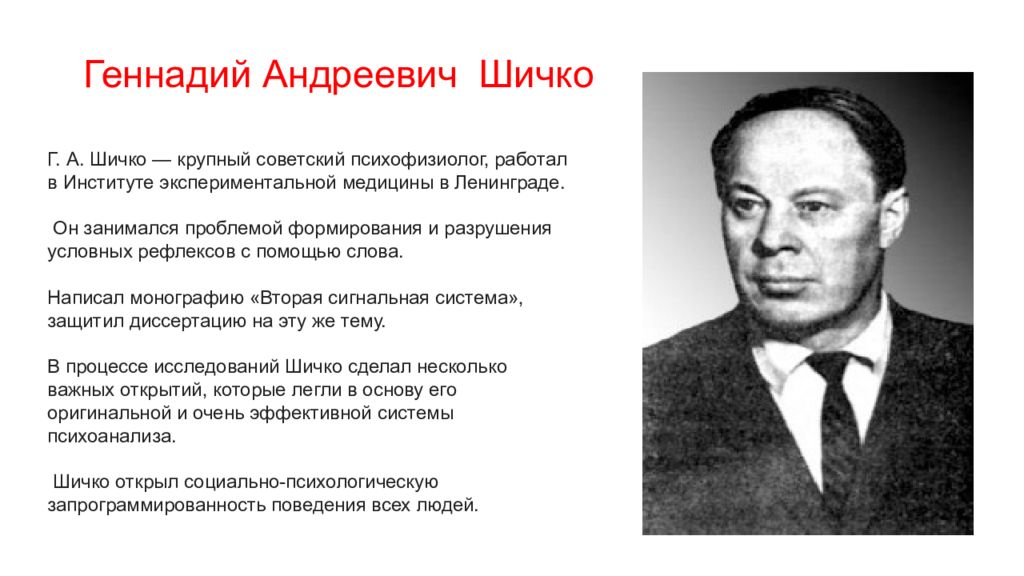 Геннадий Андреевич Шичко

Г. А. Шичко — крупный советский психофизиолог, работал в Институте экспериментальной медицины в Ленинграде.

Он занимался проблемой формирования и разрушения условных рефлексов с помощью слова.

Написал монографию «Вторая сигнальная система», защитил диссертацию на эту же тему.

В процессе исследований Шичко сделал несколько важных открытий, которые легли в основу его оригинальной и очень эффективной системы психоанализа.

Шичко открыл социально-психологическую запрограммированность поведения всех людей.